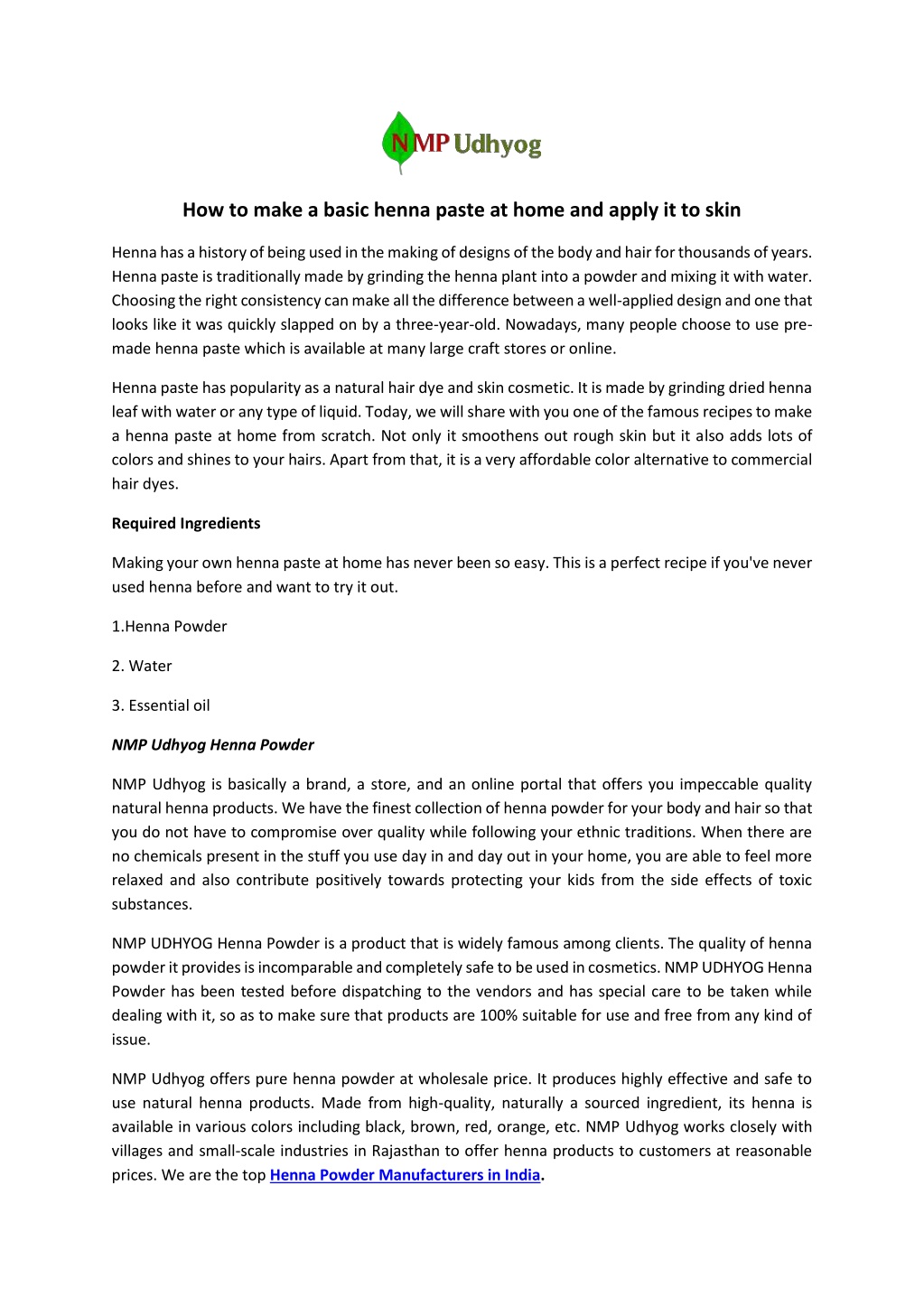 NMP Udhyog

How to make a basic henna paste at home and apply it to skin

Henna has a history of being used in the making of designs of the body and hair for thousands of years. Henna paste is traditionally made by grinding the henna plant into a powder and mixing it with water. Choosing the right consistency can make all the difference between a well-applied design and one that looks like it was quickly slapped on by a three-year-old. Nowadays, many people choose to use pre-made henna paste which is available at many large craft stores or online.

Henna paste has popularity as a natural hair dye and skin cosmetic. It is made by grinding dried henna leaf with water or any type of liquid. Today, we will share with you one of the famous recipes to make a henna paste at home from scratch. Not only it smoothens out rough skin but it also adds lots of colors and shines to your hairs. Apart from that, it is a very affordable color alternative to commercial hair dyes.

Required Ingredients

Making your own henna paste at home has never been so easy. This is a perfect recipe if you've never used henna before and want to try it out.

1.Henna Powder

2. Water

3. Essential oil

NMP Udhyog Henna Powder

NMP Udhyog is basically a brand, a store, and an online portal that offers you impeccable quality natural henna products. We have the finest collection of henna powder for your body and hair so that you do not have to compromise over quality while following your ethnic traditions. When there are no chemicals present in the stuff you use day in and day out in your home, you are able to feel more relaxed and also contribute positively towards protecting your kids from the side effects of toxic substances.

NMP UDHYOG Henna Powder is a product that is widely famous among clients. The quality of henna powder it provides is incomparable and completely safe to be used in cosmetics. NMP UDHYOG Henna Powder has been tested before dispatching to the vendors and has special care to be taken while dealing with it, so as to make sure that products are 100% suitable for use and free from any kind of issue.

NMP Udhyog offers pure henna powder at wholesale price. It produces highly effective and safe to use natural henna products. Made from high-quality, naturally a sourced ingredient, its henna is available in various colors including black, brown, red, orange, etc. NMP Udhyog works closely with villages and small-scale industries in Rajasthan to offer henna products to customers at reasonable prices. We are the top Henna Powder Manufacturers in India.